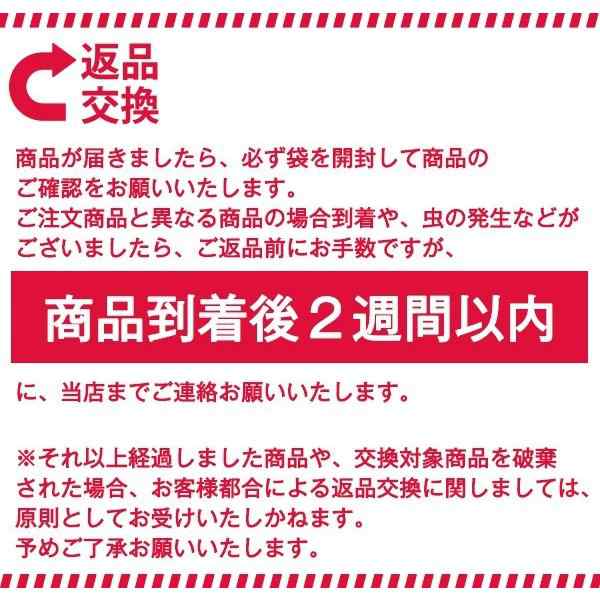 返品
交換

商品が届きましたら、必ず袋を開封して商品のご確認をお願いいたします。
ご注文商品と異なる商品の場合到着や、虫の発生などがございましたら、ご返品前にお手数ですが、

商品到着後２週間以内

に、当店までご連絡お願いいたします。

※それ以上経過しました商品や、交換対象商品を破棄された場合、お客様都合による返品交換に関しましては、原則としてお受けいたしかねます。
予めご了承お願いいたします。